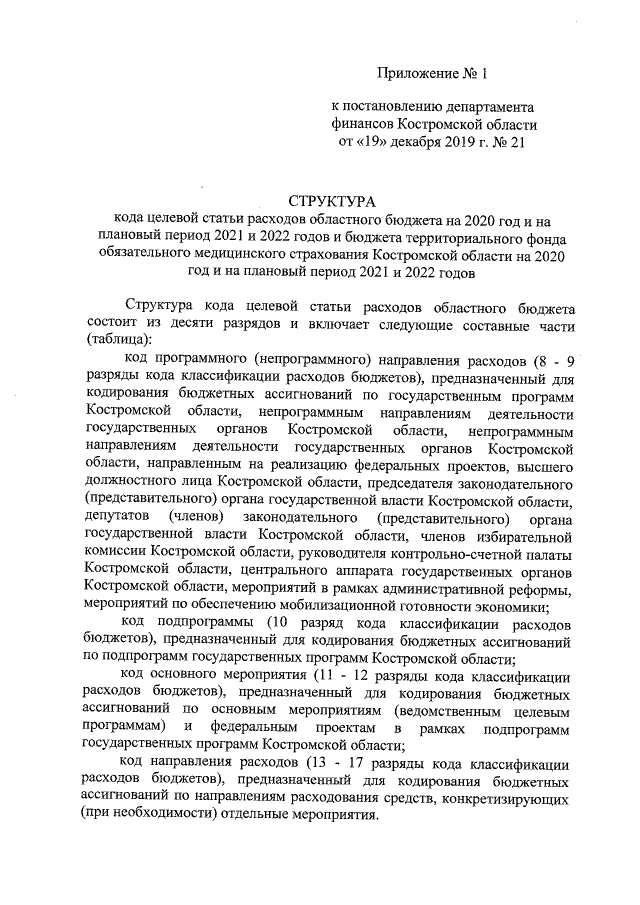 Приложение № 1

к постановлению департамента финансов Костромской области от «19» декабря 2019 г. № 21

СТРУКТУРА
кода целевой статьи расходов областного бюджета на 2020 год и на плановый период 2021 и 2022 годов и бюджета территориального фонда обязательного медицинского страхования Костромской области на 2020 год и на плановый период 2021 и 2022 годов

Структура кода целевой статьи расходов областного бюджета состоит из десяти разрядов и включает следующие составные части (таблица):

код программного (непрограммного) направления расходов (8 - 9 разряды кода классификации расходов бюджетов), предназначенный для кодирования бюджетных ассигнований по государственным программ Костромской области, непрограммным направлениям деятельности государственных органов Костромской области, непрограммным направлениям деятельности государственных органов Костромской области, направленным на реализацию федеральных проектов, высшего должностного лица Костромской области, председателя законодательного (представительного) органа государственной власти Костромской области, депутатов (членов) законодательного (представительного) органа государственной власти Костромской области, членов избирательной комиссии Костромской области, руководителя контрольно-счетной палаты Костромской области, центрального аппарата государственных органов Костромской области, мероприятий в рамках административной реформы, мероприятий по обеспечению мобилизационной готовности экономики;

код подпрограммы (10 разряд кода классификации расходов бюджетов), предназначенный для кодирования бюджетных ассигнований по подпрограмм государственных программ Костромской области;

код основного мероприятия (11 - 12 разряды кода классификации расходов бюджетов), предназначенный для кодирования бюджетных ассигнований по основным мероприятиям (ведомственным целевым программам) и федеральным проектам в рамках подпрограмм государственных программ Костромской области;

код направления расходов (13 - 17 разряды кода классификации расходов бюджетов), предназначенный для кодирования бюджетных ассигнований по направлениям расходования средств, конкретизирующих (при необходимости) отдельные мероприятия.